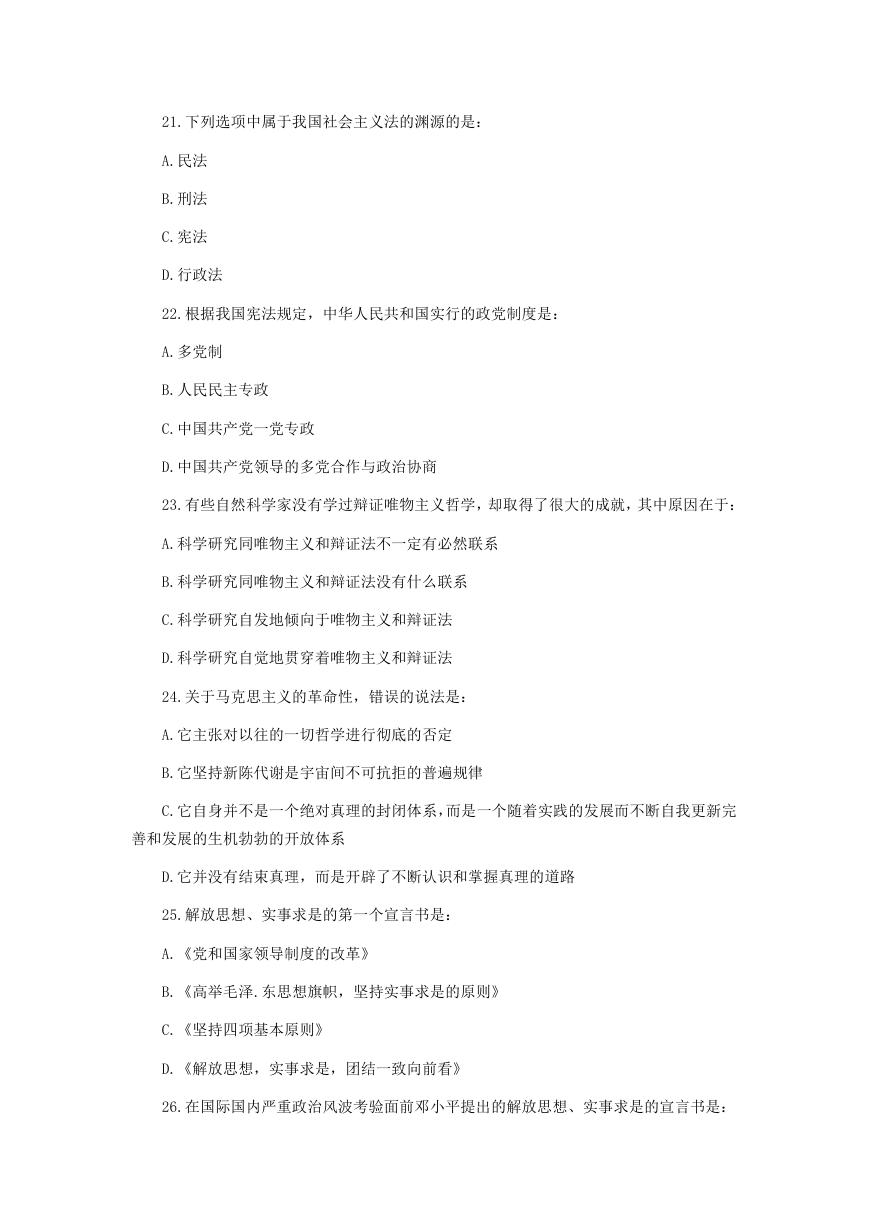 21.下列选项中属于我国社会主义法的渊源的是：

A.民法

B.刑法

C.宪法

D.行政法

22.根据我国宪法规定，中华人民共和国实行的政党制度是：

A.多党制

B.人民民主专政

C.中国共产党一党专政

D.中国共产党领导的多党合作与政治协商

23.有些自然科学家没有学过辩证唯物主义哲学，却取得了很大的成就，其中原因在于：

A.科学研究同唯物主义和辩证法不一定有必然联系

B.科学研究同唯物主义和辩证法没有什么联系

C.科学研究自发地倾向于唯物主义和辩证法

D.科学研究自觉地贯穿着唯物主义和辩证法

24.关于马克思主义的革命性，错误的说法是：

A.它主张对以往的一切哲学进行彻底的否定

B.它坚持新陈代谢是宇宙间不可抗拒的普遍规律

C.它自身并不是一个绝对真理的封闭体系，而是一个随着实践的发展而不断自我更新完善和发展的生机勃勃的开放体系

D.它并没有结束真理，而是开辟了不断认识和掌握真理的道路

25.解放思想、实事求是的第一个宣言书是：

A.《党和国家领导制度的改革》

B.《高举毛泽.东思想旗帜，坚持实事求是的原则》

C.《坚持四项基本原则》

D.《解放思想，实事求是，团结一致向前看》

26.在国际国内严重政治风波考验面前邓小平提出的解放思想、实事求是的宣言书是：